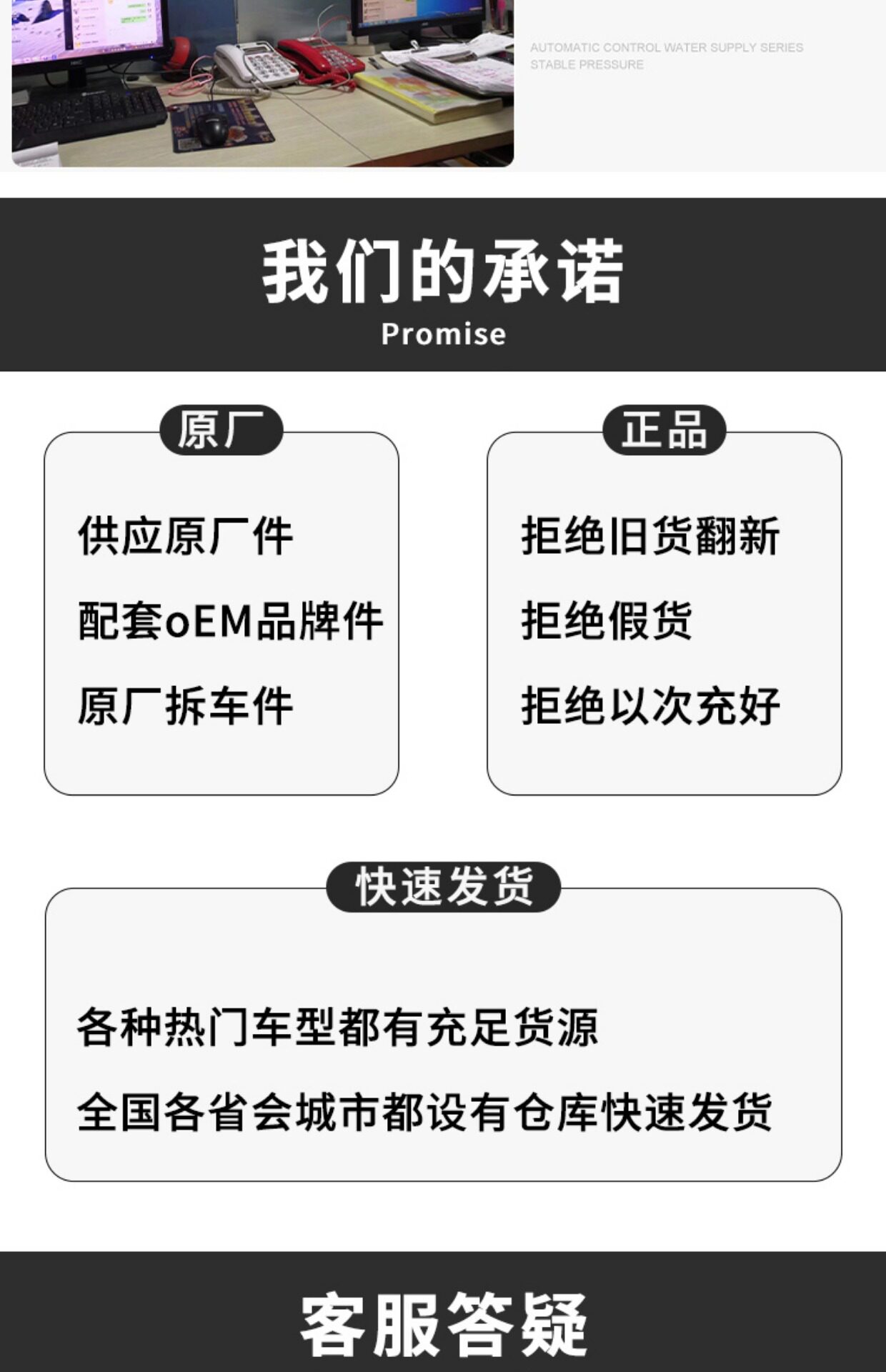 AUTOMATIC CONTROL WATER SUPPLY SERIES
STABLE PRESSURE

我们的承诺
Promise

原厂

供应原厂件

配套oEM品牌件

原厂拆车件

正品

拒绝旧货翻新

拒绝假货

拒绝以次充好

快速发货

各种热门车型都有充足货源

全国各省会城市都设有仓库快速发货

客服答疑